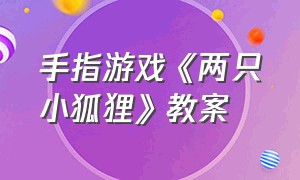 手指游戏《两只小狐狸》教案